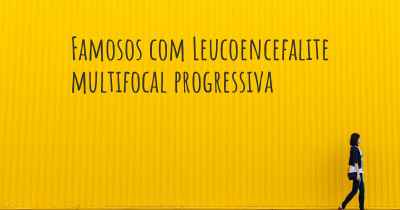 Famosos com Leucoencefalite multifocal progressiva